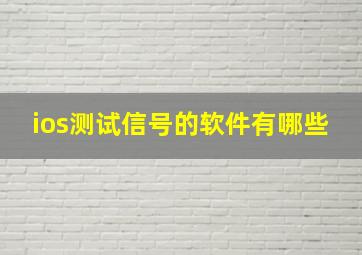 ios测试信号的软件有哪些